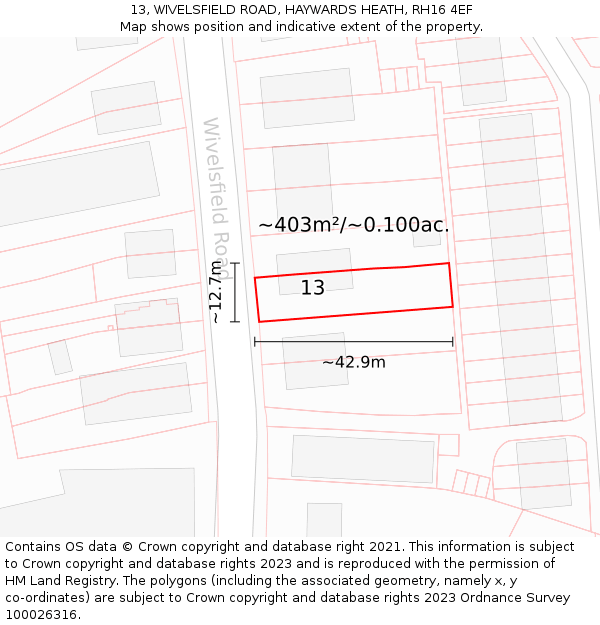 13, WIVELSFIELD ROAD, HAYWARDS HEATH, RH16 4EF
Map shows position and indicative extent of the property.

Wivelsfield Road

~403m²/~0.100ac.

~12.7m

13

~42.9m

Contains OS data © Crown copyright and database right 2021. This information is subject to Crown copyright and database rights 2023 and is reproduced with the permission of HM Land Registry. The polygons (including the associated geometry, namely x, y co-ordinates) are subject to Crown copyright and database rights 2023 Ordnance Survey 100026316.